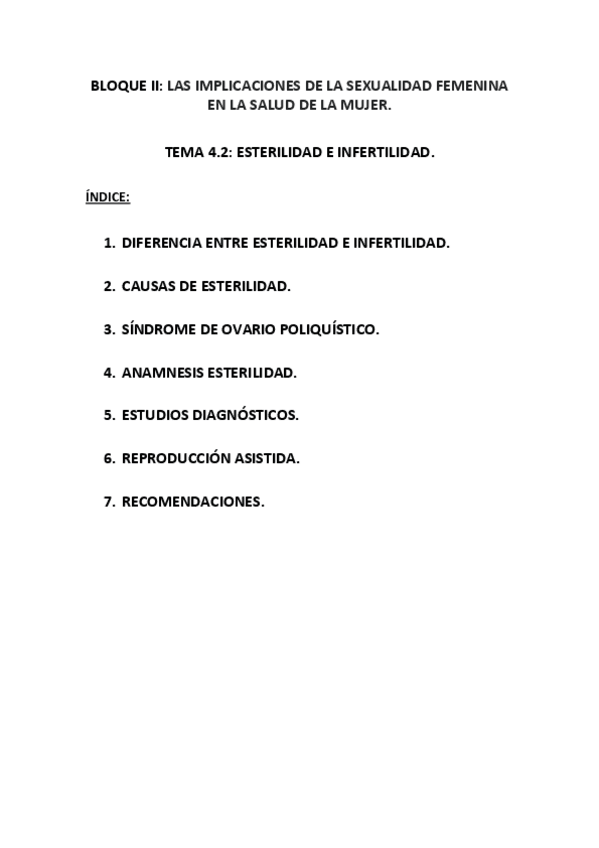 BLOQUE II: LAS IMPLICACIONES DE LA SEXUALIDAD FEMENINA EN LA SALUD DE LA MUJER.

TEMA 4.2: ESTERILIDAD E INFERTILIDAD.

ÍNDICE:

1. DIFERENCIA ENTRE ESTERILIDAD E INFERTILIDAD.

2. CAUSAS DE ESTERILIDAD.

3. SÍNDROME DE OVARIO POLIQUÍSTICO.

4. ANAMNESIS ESTERILIDAD.

5. ESTUDIOS DIAGNÓSTICOS.

6. REPRODUCCIÓN ASISTIDA.

7. RECOMENDACIONES.